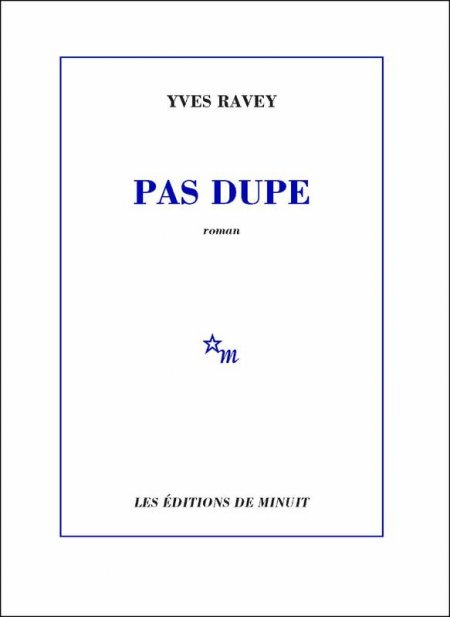 YVES RAVEY

PAS DUPE

roman

m

LES ÉDITIONS DE MINUIT